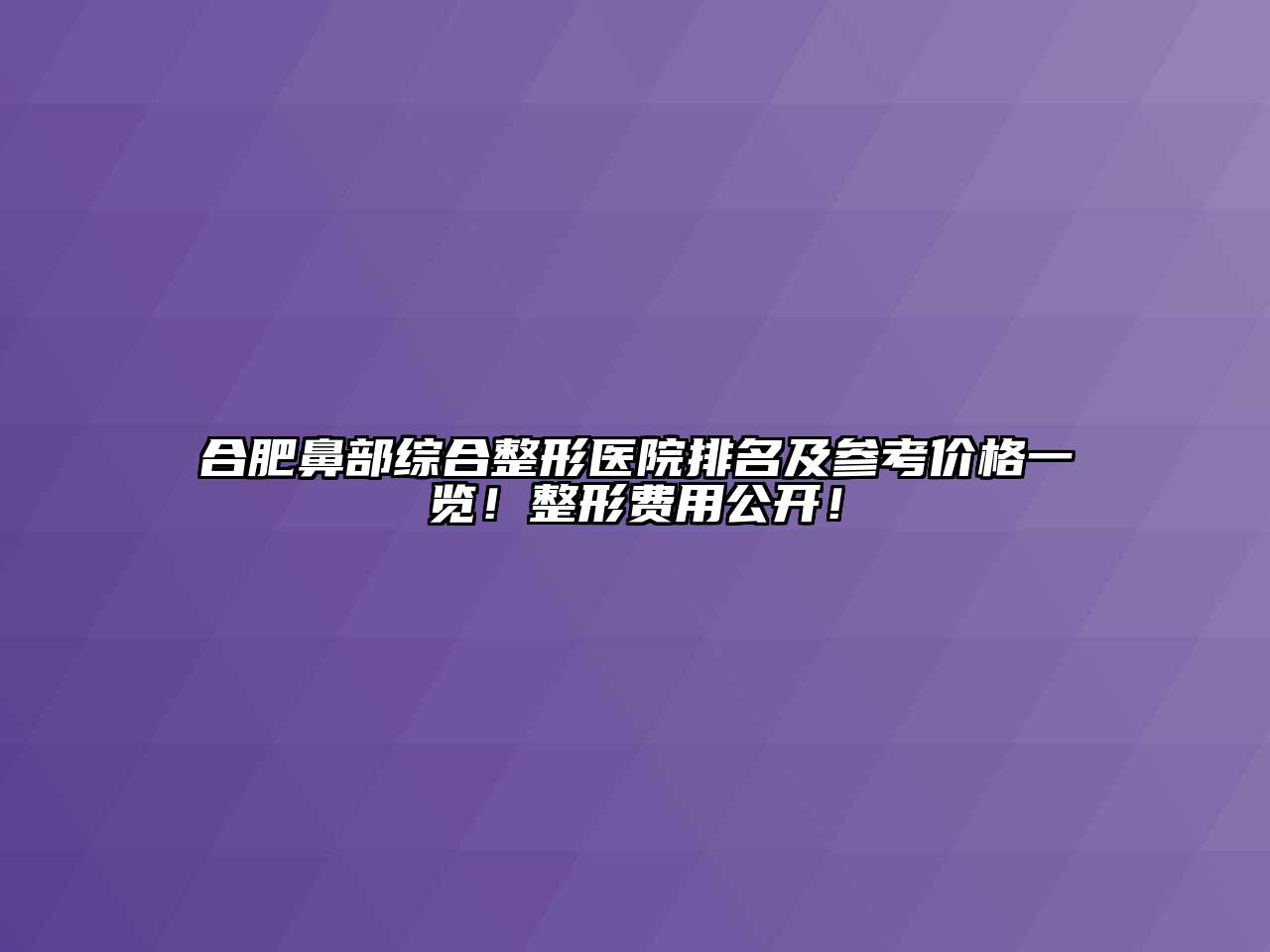 合肥鼻部综合整形医院排名及参考价格一览！整形费用公开！